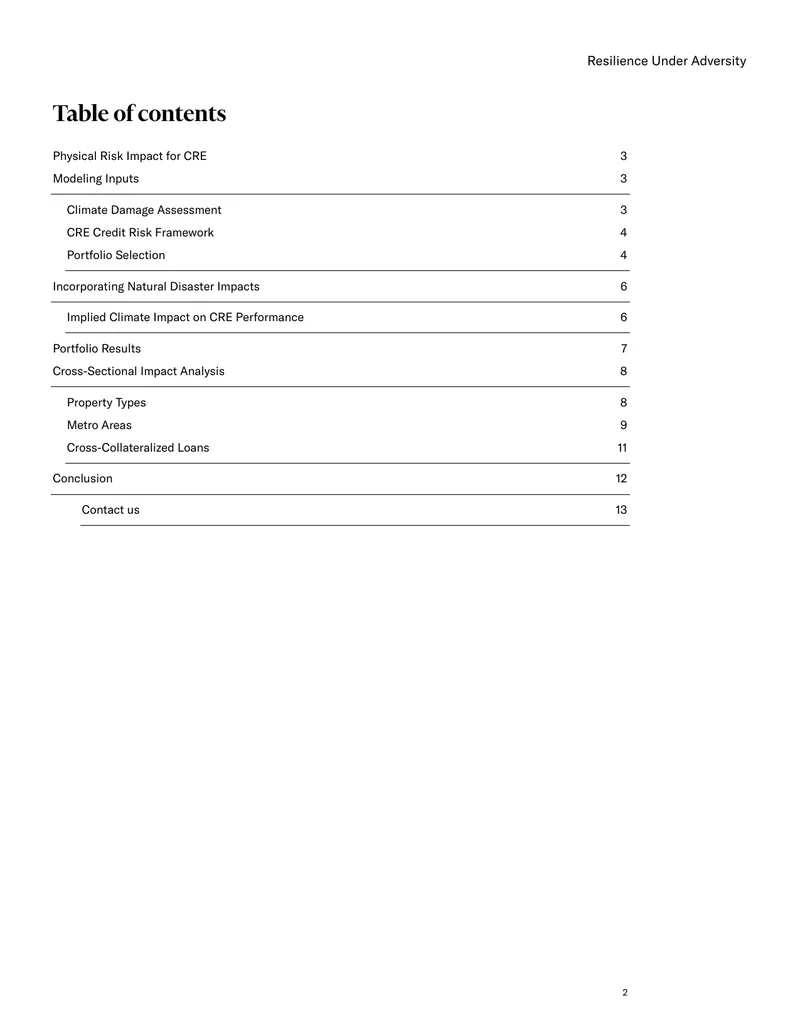 Resilience Under Adversity

Table of contents

Physical Risk Impact for CRE 3
Modeling Inputs 3
Climate Damage Assessment 3
CRE Credit Risk Framework 4
Portfolio Selection 4
Incorporating Natural Disaster Impacts 6
Implied Climate Impact on CRE Performance 6
Portfolio Results 7
Cross-Sectional Impact Analysis 8
Property Types 8
Metro Areas 9
Cross-Collateralized Loans 11
Conclusion 12
Contact us 13

2